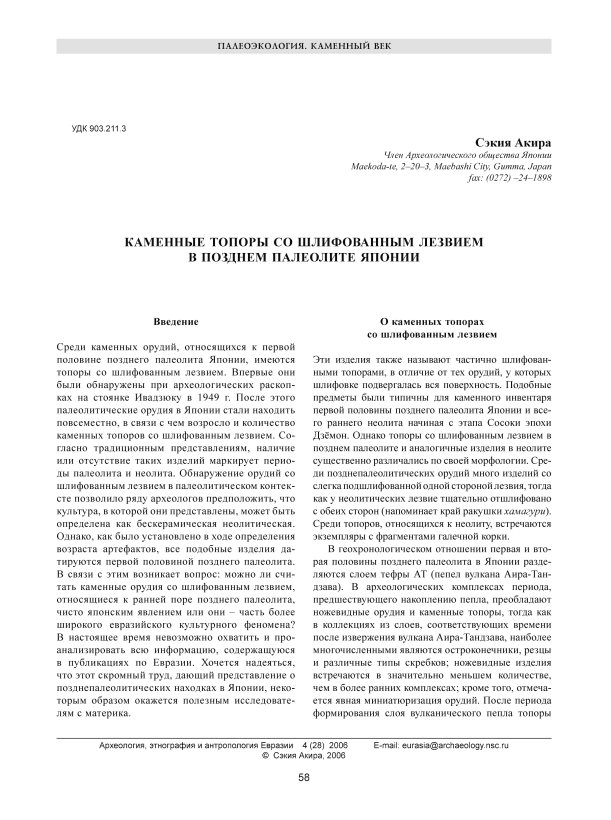 ПАЛЕОЭКОЛОГИЯ. КАМЕННЫЙ ВЕК

УДК 903.211.3

Сэкия Акира
Член Археологического общества Японии
Maekoda-te, 2–20–3, Maebashi City, Gumma, Japan
fax: (0272) –24–1898

КАМЕННЫЕ ТОПОРЫ СО ШЛИФОВАННЫМ ЛЕЗВИЕМ В ПОЗДНЕМ ПАЛЕОЛИТЕ ЯПОНИИ

Введение

Среди каменных орудий, относящихся к первой половине позднего палеолита Японии, имеются топоры со шлифованным лезвием. Впервые они были обнаружены при археологических раскопках на стоянке Ивадзюку в 1949 г. После этого палеолитические орудия в Японии стали находить повсеместно, в связи с чем возросло и количество каменных топоров со шлифованным лезвием. Согласно традиционным представлениям, наличие или отсутствие таких изделий маркирует периоды палеолита и неолита. Обнаружение орудий со шлифованным лезвием в палеолитическом контексте позволило ряду археологов предположить, что культура, в которой они представлены, может быть определена как бескерамическая неолитическая. Однако, как было установлено в ходе определения возраста артефактов, все подобные изделия датируются первой половиной позднего палеолита. В связи с этим возникает вопрос: можно ли считать каменные орудия со шлифованным лезвием, относящиеся к ранней поре позднего палеолита, чисто японским явлением или они – часть более широкого евразийского культурного феномена? В настоящее время невозможно охватить и проанализировать всю информацию, содержащуюся в публикациях по Евразии. Хочется надеяться, что этот скромный труд, дающий представление о позднепалеолитических находках в Японии, некоторым образом окажется полезным исследователям с материка.

О каменных топорах со шлифованным лезвием

Эти изделия также называют частично шлифованными топорами, в отличие от тех орудий, у которых шлифовке подвергалась вся поверхность. Подобные предметы были типичны для каменного инвентаря первой половины позднего палеолита Японии и всего раннего неолита начиная с этапа Сосоки эпохи Дзёмон. Однако топоры со шлифованным лезвием в позднем палеолите и аналогичные изделия в неолите существенно различались по своей морфологии. Среди позднепалеолитических орудий много изделий со слегка подшлифованной одной стороной лезвия, тогда как у неолитических лезвие тщательно отшлифовано с обеих сторон (напоминает край ракушки хамагури). Среди топоров, относящихся к неолиту, встречаются экземпляры с фрагментами галечной корки.

В геохронологическом отношении первая и вторая половины позднего палеолита в Японии разделяются слоем тефры АТ (пепел вулкана Аира-Тандзава). В археологических комплексах периода, предшествующего накоплению пепла, преобладают ножевидные орудия и каменные топоры, тогда как в коллекциях из слоев, соответствующих времени после извержения вулкана Аира-Тандзава, наиболее многочисленными являются остроконечники, резцы и различные типы скребков; ножевидные изделия встречаются в значительно меньшем количестве, чем в более ранних комплексах; кроме того, отмечается явная миниатюризация орудий. После периода формирования слоя вулканического пепла топоры

Археология, этнография и антропология Евразии 4 (28) 2006 E-mail: eurasia@archaeology.nsc.ru
© Сэкия Акира, 2006

58